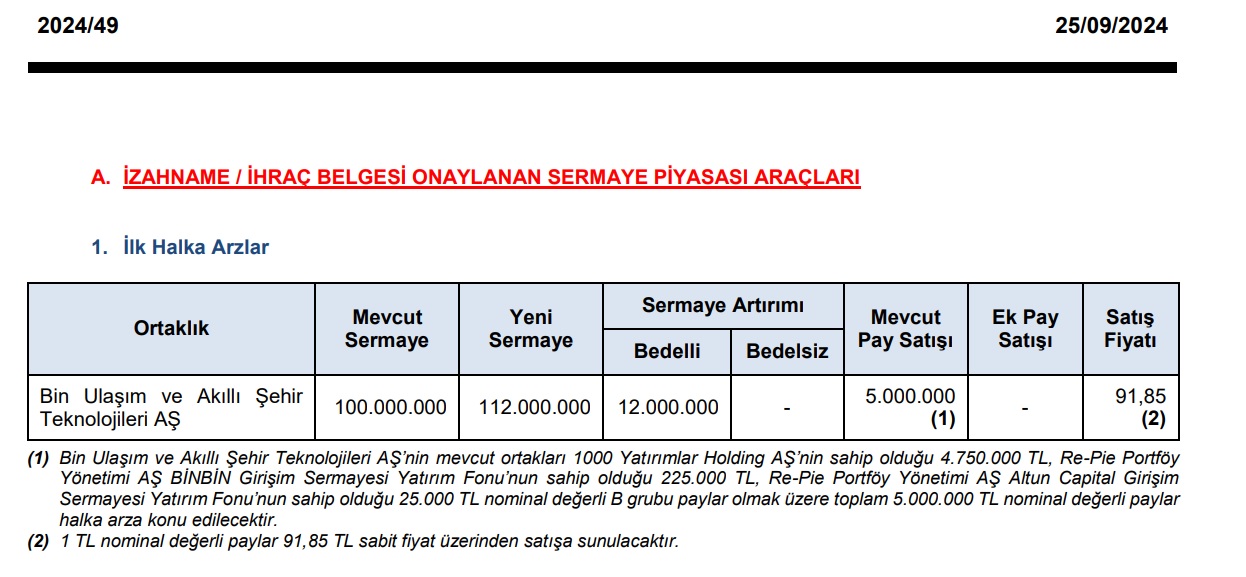 2024/49

25/09/2024

A. İZAHNAME / İHRAÇ BELGESİ ONAYLANAN SERMAYE PİYASASI ARAÇLARI

1. İlk Halka Arzlar

| Ortaklık | Mevcut Sermaye | Yeni Sermaye | Sermaye Artırımı Bedelli | Sermaye Artırımı Bedelsiz | Mevcut Pay Satışı | Ek Pay Satışı | Satış Fiyatı |
|---|---|---|---|---|---|---|---|
| Bin Ulaşım ve Akıllı Şehir Teknolojileri AŞ | 100.000.000 | 112.000.000 | 12.000.000 | - | 5.000.000 (1) | - | 91,85 (2) |

(1) Bin Ulaşım ve Akıllı Şehir Teknolojileri AŞ'nin mevcut ortakları 1000 Yatırımlar Holding AŞ'nin sahip olduğu 4.750.000 TL, Re-Pie Portföy Yönetimi AŞ BİNBİN Girişim Sermayesi Yatırım Fonu'nun sahip olduğu 225.000 TL, Re-Pie Portföy Yönetimi AŞ Altun Capital Girişim Sermayesi Yatırım Fonu'nun sahip olduğu 25.000 TL nominal değerli B grubu paylar olmak üzere toplam 5.000.000 TL nominal değerli paylar halka arza konu edilecektir.
(2) 1 TL nominal değerli paylar 91,85 TL sabit fiyat üzerinden satışa sunulacaktır.